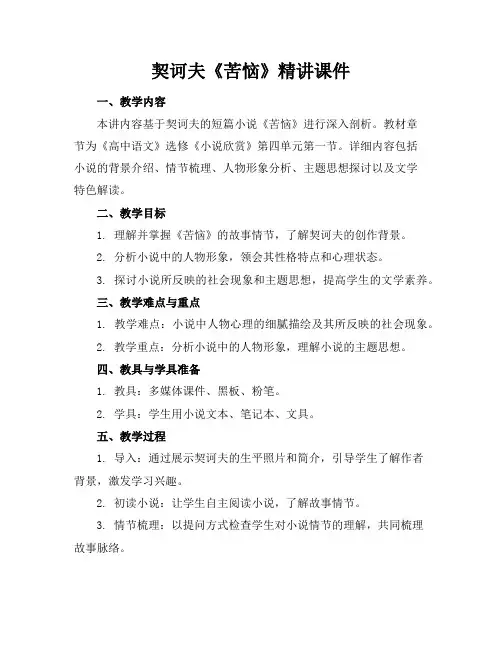 契诃夫《苦恼》精讲课件

一、教学内容

本讲内容基于契诃夫的短篇小说《苦恼》进行深入剖析。教材章节为《高中语文》选修《小说欣赏》第四单元第一节。详细内容包括小说的背景介绍、情节梳理、人物形象分析、主题思想探讨以及文学特色解读。

二、教学目标

1. 理解并掌握《苦恼》的故事情节，了解契诃夫的创作背景。

2. 分析小说中的人物形象，领会其性格特点和心理状态。

3. 探讨小说所反映的社会现象和主题思想，提高学生的文学素养。

三、教学难点与重点

1. 教学难点：小说中人物心理的细腻描绘及其所反映的社会现象。

2. 教学重点：分析小说中的人物形象，理解小说的主题思想。

四、教具与学具准备

1. 教具：多媒体课件、黑板、粉笔。

2. 学具：学生用小说文本、笔记本、文具。

五、教学过程

1. 导入：通过展示契诃夫的生平照片和简介，引导学生了解作者背景，激发学习兴趣。

2. 初读小说：让学生自主阅读小说，了解故事情节。

3. 情节梳理：以提问方式检查学生对小说情节的理解，共同梳理故事脉络。